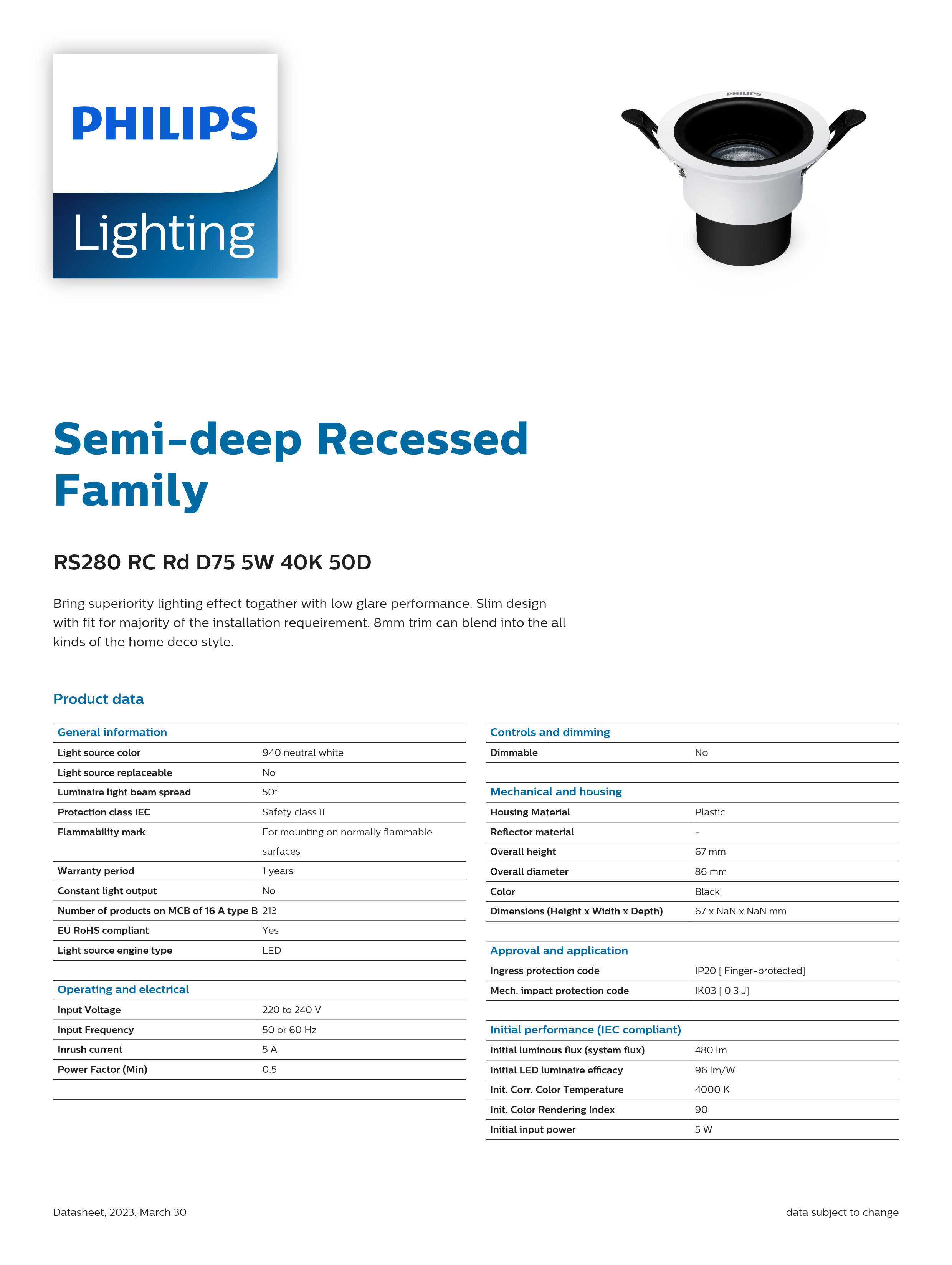 PHILIPS

Lighting

PHILIPS

Semi-deep Recessed Family

RS280 RC Rd D75 5W 40K 50D

Bring superiority lighting effect togather with low glare performance. Slim design with fit for majority of the installation requeirement. 8mm trim can blend into the all kinds of the home deco style.

Product data

| General information | |
|---|---|
| Light source color | 940 neutral white |
| Light source replaceable | No |
| Luminaire light beam spread | 50° |
| Protection class IEC | Safety class II |
| Flammability mark | For mounting on normally flammable surfaces |
| Warranty period | 1 years |
| Constant light output | No |
| Number of products on MCB of 16 A type B | 213 |
| EU RoHS compliant | Yes |
| Light source engine type | LED |

| Operating and electrical | |
|---|---|
| Input Voltage | 220 to 240 V |
| Input Frequency | 50 or 60 Hz |
| Inrush current | 5 A |
| Power Factor (Min) | 0.5 |

| Controls and dimming | |
|---|---|
| Dimmable | No |

| Mechanical and housing | |
|---|---|
| Housing Material | Plastic |
| Reflector material | - |
| Overall height | 67 mm |
| Overall diameter | 86 mm |
| Color | Black |
| Dimensions (Height x Width x Depth) | 67 x NaN x NaN mm |

| Approval and application | |
|---|---|
| Ingress protection code | IP20 [ Finger-protected] |
| Mech. impact protection code | IK03 [ 0.3 J] |

| Initial performance (IEC compliant) | |
|---|---|
| Initial luminous flux (system flux) | 480 lm |
| Initial LED luminaire efficacy | 96 lm/W |
| Init. Corr. Color Temperature | 4000 K |
| Init. Color Rendering Index | 90 |
| Initial input power | 5 W |

Datasheet, 2023, March 30

data subject to change